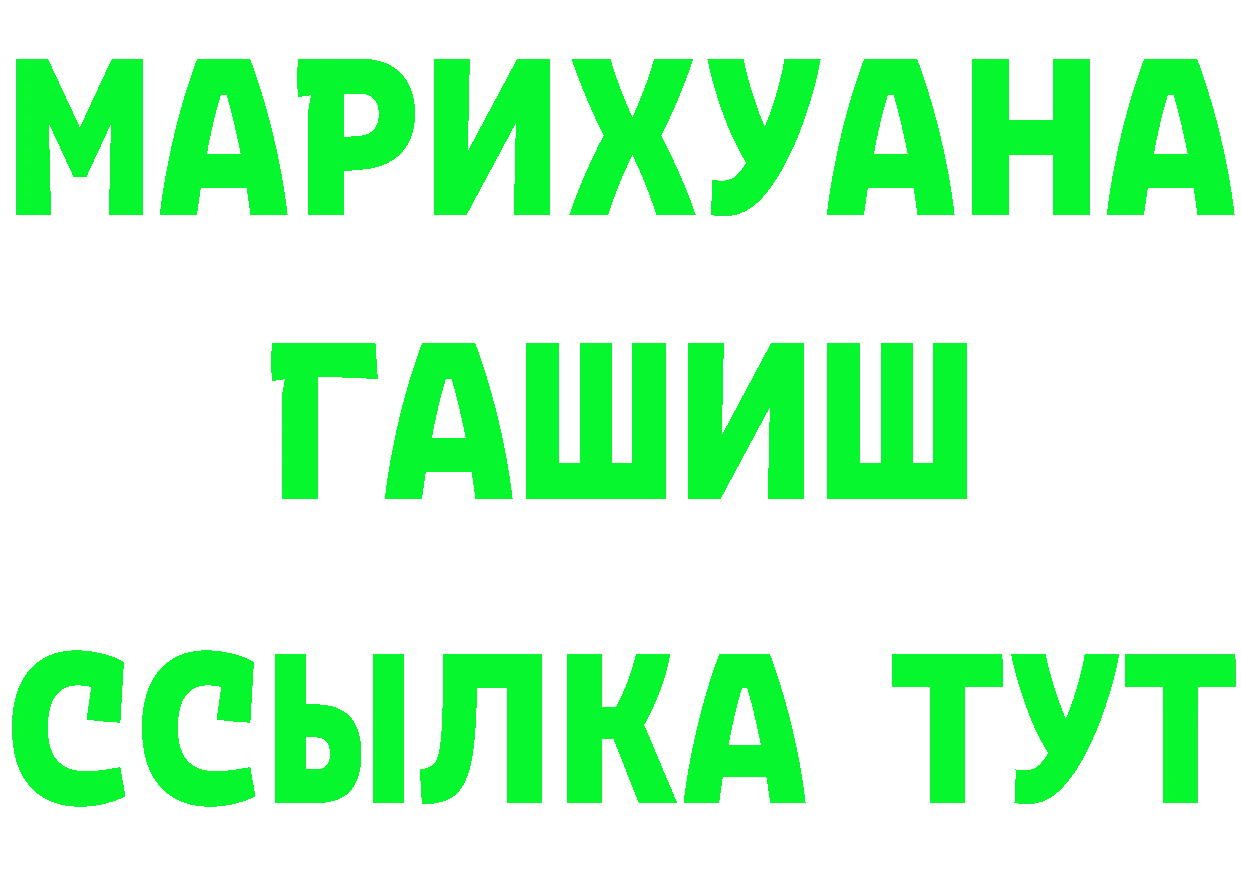 МАРИХУАНА
ГАШИШ
ССЫЛКА ТУТ